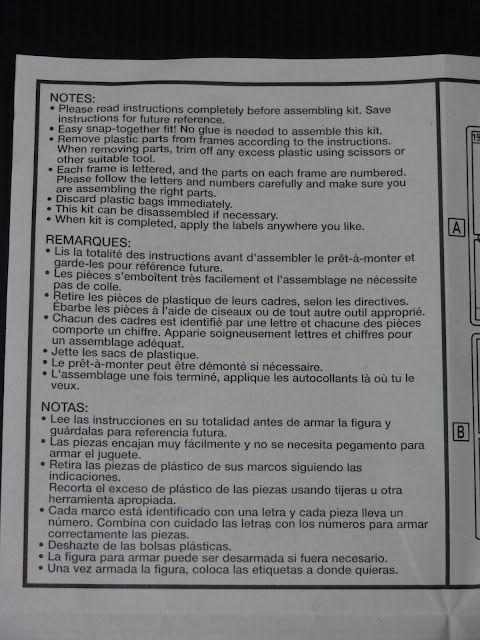 NOTES:
• Please read instructions completely before assembling kit. Save instructions for future reference.
• Easy snap-together fit! No glue is needed to assemble this kit.
• Remove plastic parts from frames according to the instructions. When removing parts, trim off any excess plastic using scissors or other suitable tool.
• Each frame is lettered, and the parts on each frame are numbered. Please follow the letters and numbers carefully and make sure you are assembling the right parts.
• Discard plastic bags immediately.
• This kit can be disassembled if necessary.
• When kit is completed, apply the labels anywhere you like.

REMARQUES:
• Lis la totalité des instructions avant d'assembler le prêt-à-monter et garde-les pour référence future.
• Les pièces s'emboîtent très facilement et l'assemblage ne nécessite pas de colle.
• Retire les pièces de plastique de leurs cadres, selon les directives. Ébarbe les pièces à l'aide de ciseaux ou de tout autre outil approprié.
• Chacun des cadres est identifié par une lettre et chacune des pièces comporte un chiffre. Apparie soigneusement lettres et chiffres pour un assemblage adéquat.
• Jette les sacs de plastique.
• Le prêt-à-monter peut être démonté si nécessaire.
• L'assemblage une fois terminé, applique les autocollants là où tu le veux.

NOTAS:
• Lee las instrucciones en su totalidad antes de armar la figura y guárdalas para referencia futura.
• Las piezas encajan muy fácilmente y no se necesita pegamento para armar el juguete.
• Retira las piezas de plástico de sus marcos siguiendo las indicaciones.
Recorta el exceso de plástico de las piezas usando tijeras u otra herramienta apropiada.
• Cada marco está identificado con una letra y cada pieza lleva un número. Combina con cuidado las letras con los números para armar correctamente las piezas.
• Deshazte de las bolsas plásticas.
• La figura para armar puede ser desarmada si fuera necesario.
• Una vez armada la figura, coloca las etiquetas a donde quieras.

19

A

B